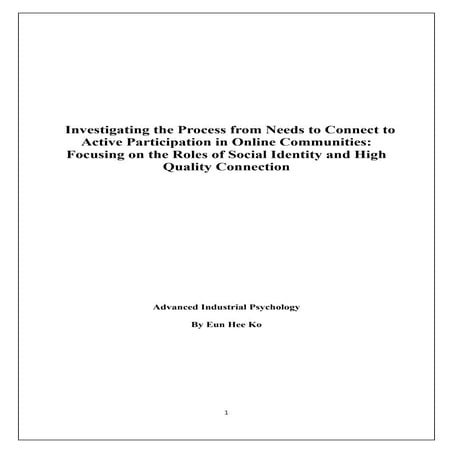 Investigating the Process from Needs to Connect to Active Participation in Online Communities: Focusing on the Roles of Social Identity and High Quality Connection

Advanced Industrial Psychology

By Eun Hee Ko

1